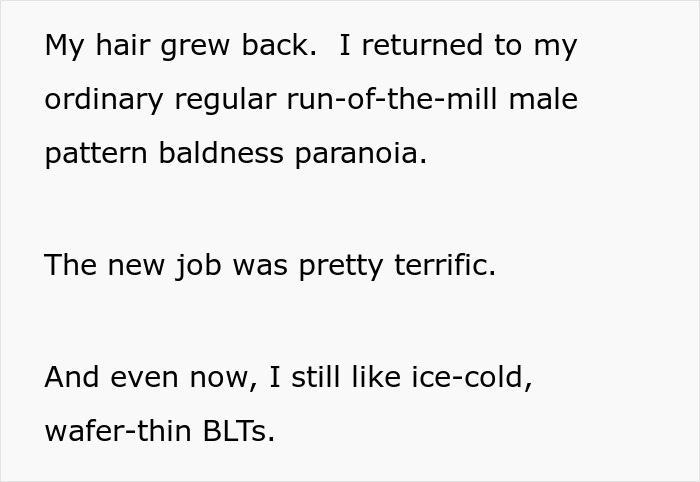 My hair grew back.  I returned to my ordinary regular run-of-the-mill male pattern baldness paranoia.

The new job was pretty terrific.

And even now, I still like ice-cold, wafer-thin BLTs.